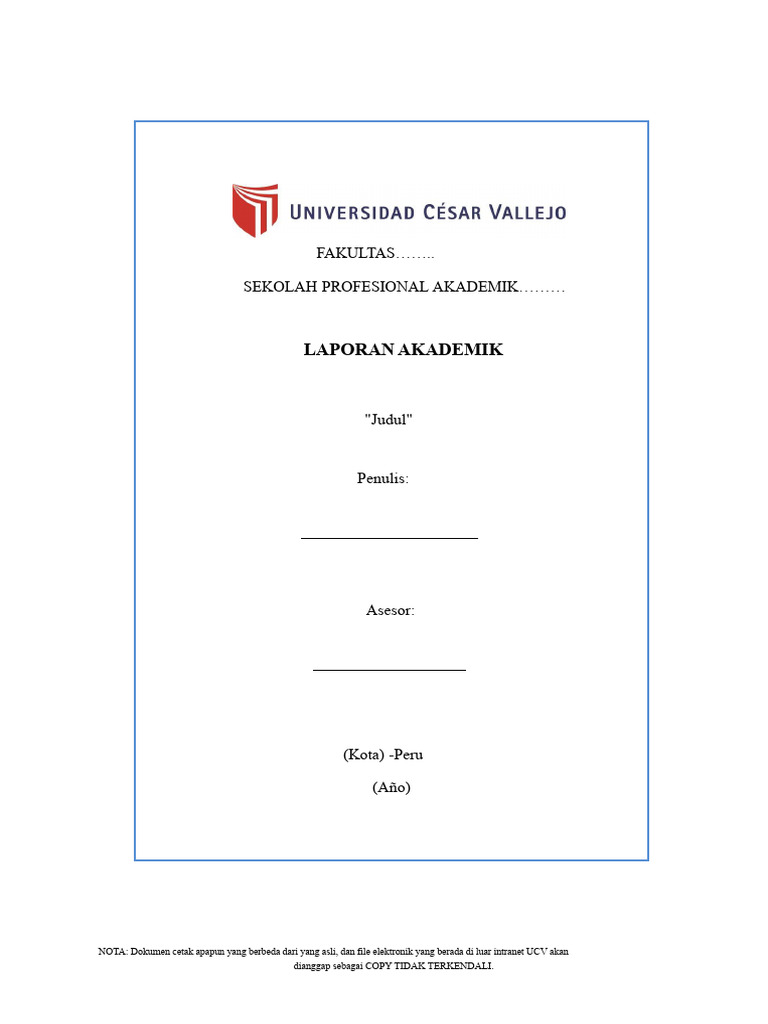 UNIVERSIDAD CÉSAR VALLEJO

FAKULTAS……..

SEKOLAH PROFESIONAL AKADEMIK………

LAPORAN AKADEMIK

"Judul"

Penulis:

Asesor:

(Kota) -Peru

(Año)

NOTA: Dokumen cetak apapun yang berbeda dari yang asli, dan file elektronik yang berada di luar intranet UCV akan dianggap sebagai COPY TIDAK TERKENDALI.